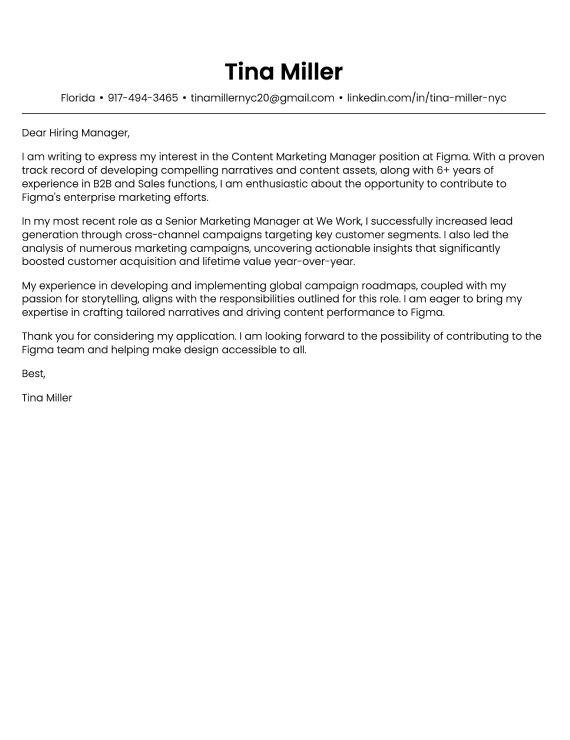 Tina Miller

Florida • 917-494-3465 • tinamillernyc20@gmail.com • linkedin.com/in/tina-miller-nyc

Dear Hiring Manager,

I am writing to express my interest in the Content Marketing Manager position at Figma. With a proven track record of developing compelling narratives and content assets, along with 6+ years of experience in B2B and Sales functions, I am enthusiastic about the opportunity to contribute to Figma's enterprise marketing efforts.

In my most recent role as a Senior Marketing Manager at We Work, I successfully increased lead generation through cross-channel campaigns targeting key customer segments. I also led the analysis of numerous marketing campaigns, uncovering actionable insights that significantly boosted customer acquisition and lifetime value year-over-year.

My experience in developing and implementing global campaign roadmaps, coupled with my passion for storytelling, aligns with the responsibilities outlined for this role. I am eager to bring my expertise in crafting tailored narratives and driving content performance to Figma.

Thank you for considering my application. I am looking forward to the possibility of contributing to the Figma team and helping make design accessible to all.

Best,

Tina Miller